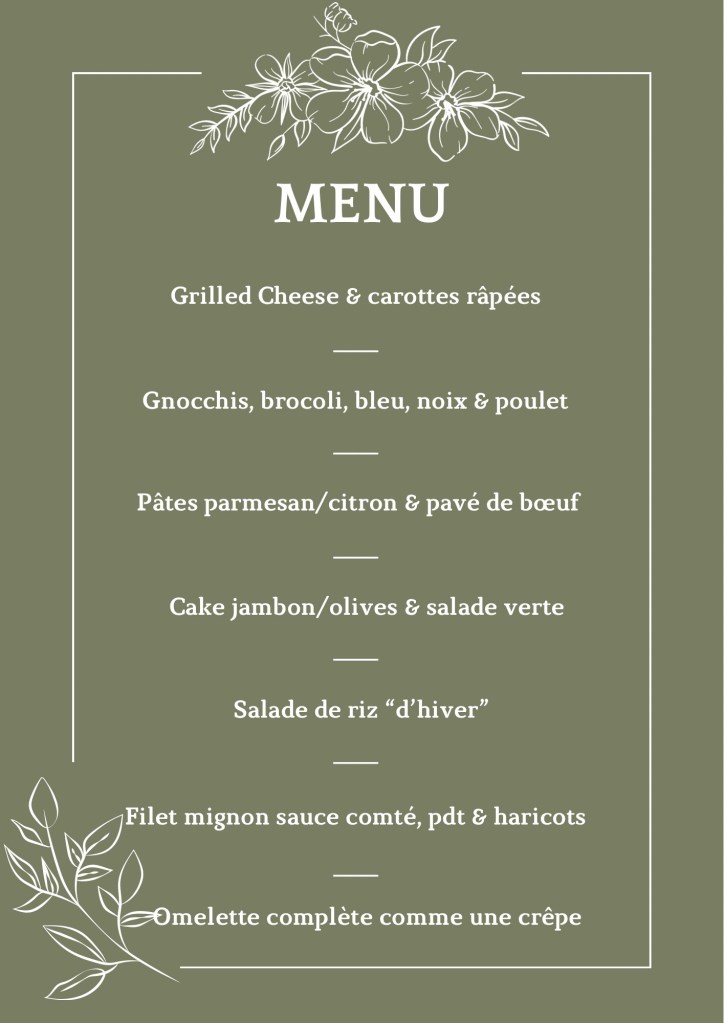 MENU

Grilled Cheese & carottes râpées

Gnocchis, brocoli, bleu, noix & poulet

Pâtes parmesan/citron & pavé de bœuf

Cake jambon/olives & salade verte

Salade de riz “d’hiver”

Filet mignon sauce comté, pdt & haricots

Omelette complète comme une crêpe